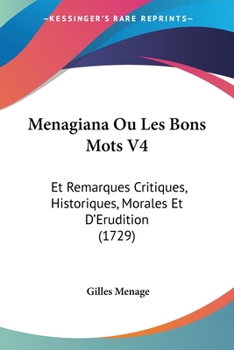 —KESSINGER'S RARE REPRINTS—

Menagiana Ou Les Bons Mots V4

Et Remarques Critiques, Historiques, Morales Et D'Erudition (1729)

Gilles Menage